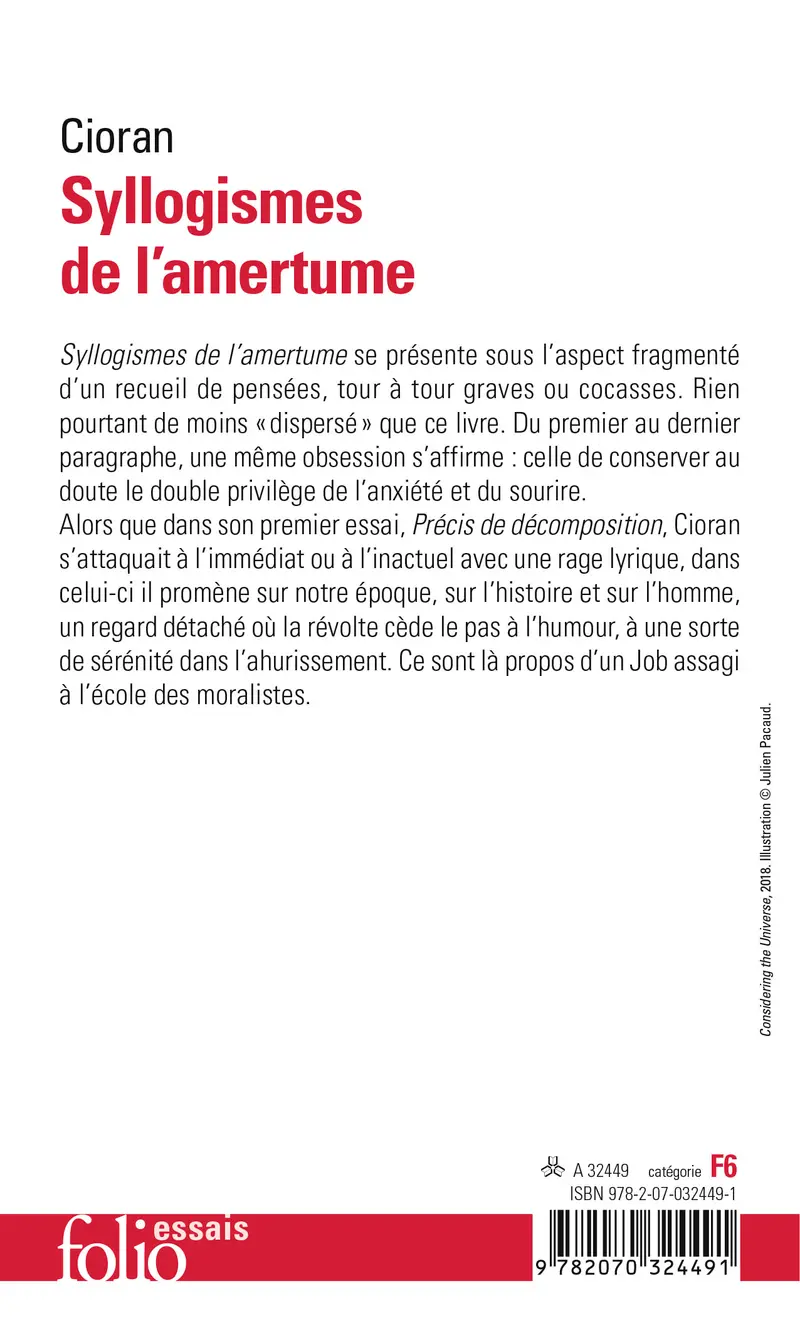 Cioran
Syllogismes de l'amertume

Syllogismes de l'amertume se présente sous l'aspect fragmenté d'un recueil de pensées, tour à tour graves ou cocasses. Rien pourtant de moins « dispersé » que ce livre. Du premier au dernier paragraphe, une même obsession s'affirme : celle de conserver au doute le double privilège de l'anxiété et du sourire.
Alors que dans son premier essai, Précis de décomposition, Cioran s'attaquait à l'immédiat ou à l'inactuel avec une rage lyrique, dans celui-ci il promène sur notre époque, sur l'histoire et sur l'homme, un regard détaché où la révolte cède le pas à l'humour, à une sorte de sérénité dans l'ahurissement. Ce sont là propos d'un Job assagi à l'école des moralistes.

Considering the Universe, 2018. Illustration © Julien Pacaud.

A 32449 catégorie F6
ISBN 978-2-07-032449-1

folio essais

9 782070 324491